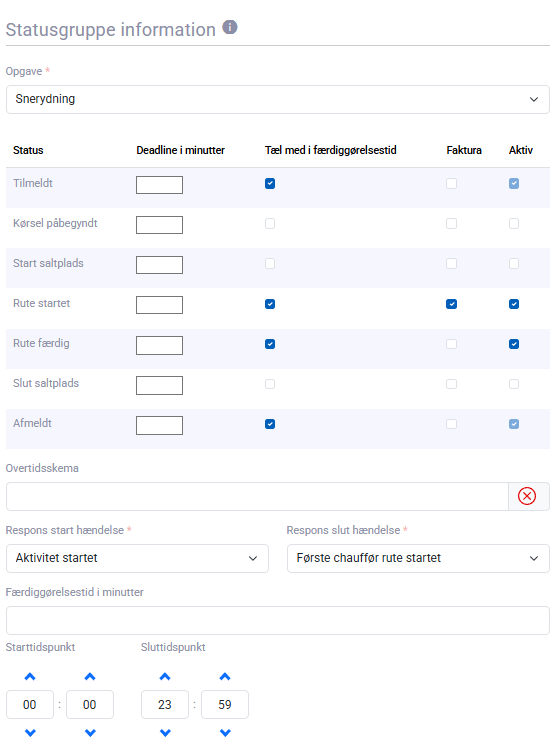 Statusgruppe information

Opgave *

Snerydning

| Status | Deadline i minutter | Tæl med i færdiggørelsestid | Faktura | Aktiv |
|---|---|---|---|---|
| Tilmeldt | | | | |
| Kørsel påbegyndt | | | | |
| Start saltplads | | | | |
| Rute startet | | | | |
| Rute færdig | | | | |
| Slut saltplads | | | | |
| Afmeldt | | | | |

Overtidsskema

Respons start hændelse *

Aktivitet startet

Respons slut hændelse *

Første chauffør rute startet

Færdiggørelsestid i minutter

Starttidspunkt

00 : 00

Sluttidspunkt

23 : 59